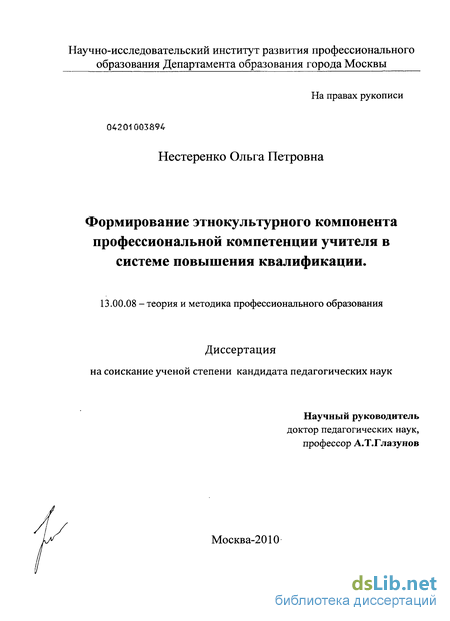 Научно-исследовательский институт развития профессионального образования Департамента образования города Москвы

На правах рукописи

04201003894

Нестеренко Ольга Петровна

Формирование этнокультурного компонента профессиональной компетенции учителя в системе повышения квалификации.

13.00.08 – теория и методика профессионального образования

Диссертация

на соискание ученой степени кандидата педагогических наук

Научный руководитель
доктор педагогических наук,
профессор А.Т.Глазунов

Москва-2010

dsLib.net
библиотека диссертаций